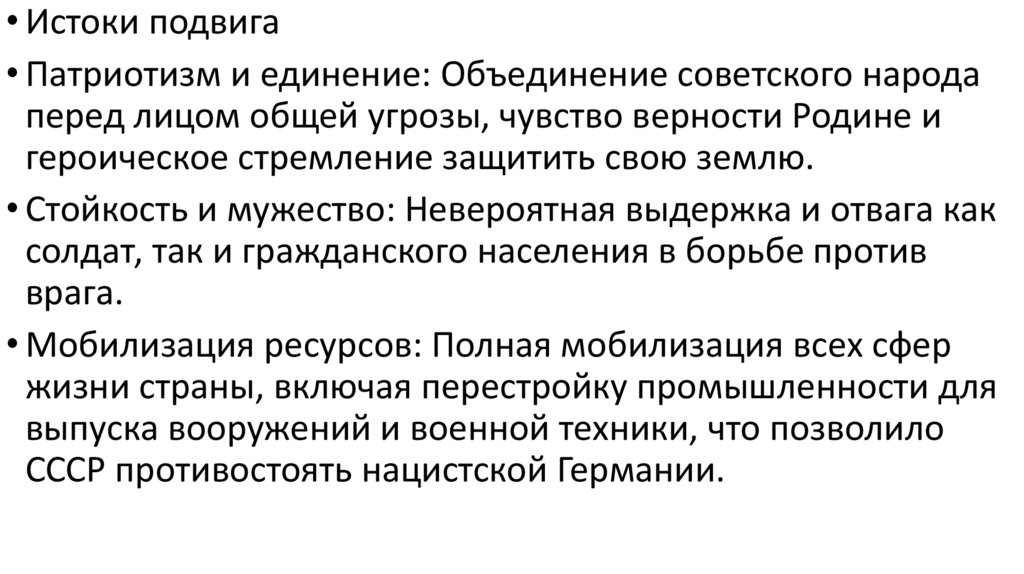 • Истоки подвига

• Патриотизм и единение: Объединение советского народа перед лицом общей угрозы, чувство верности Родине и героическое стремление защитить свою землю.

• Стойкость и мужество: Невероятная выдержка и отвага как солдат, так и гражданского населения в борьбе против врага.

• Мобилизация ресурсов: Полная мобилизация всех сфер жизни страны, включая перестройку промышленности для выпуска вооружений и военной техники, что позволило СССР противостоять нацистской Германии.